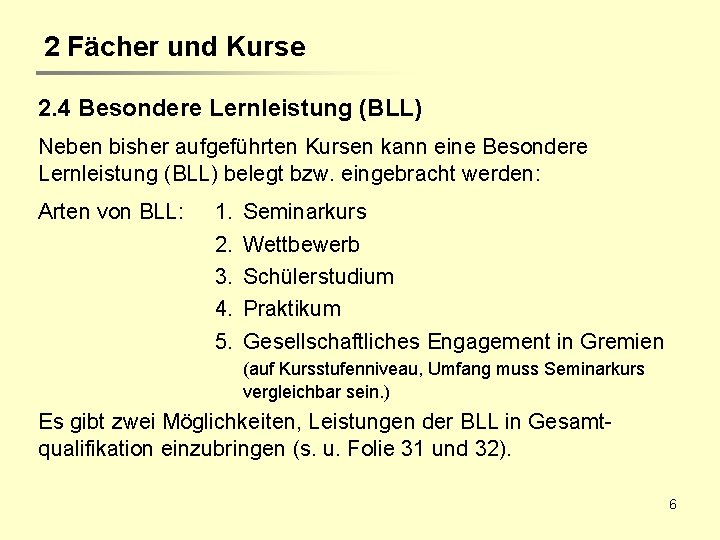 2 Fächer und Kurse

2.4 Besondere Lernleistung (BLL)

Neben bisher aufgeführten Kursen kann eine Besondere Lernleistung (BLL) belegt bzw. eingebracht werden:

Arten von BLL:
1. Seminarkurs
2. Wettbewerb
3. Schülerstudium
4. Praktikum
5. Gesellschaftliches Engagement in Gremien (auf Kursstufenniveau, Umfang muss Seminarkurs vergleichbar sein.)

Es gibt zwei Möglichkeiten, Leistungen der BLL in Gesamtqualifikation einzubringen (s. u. Folie 31 und 32).

6